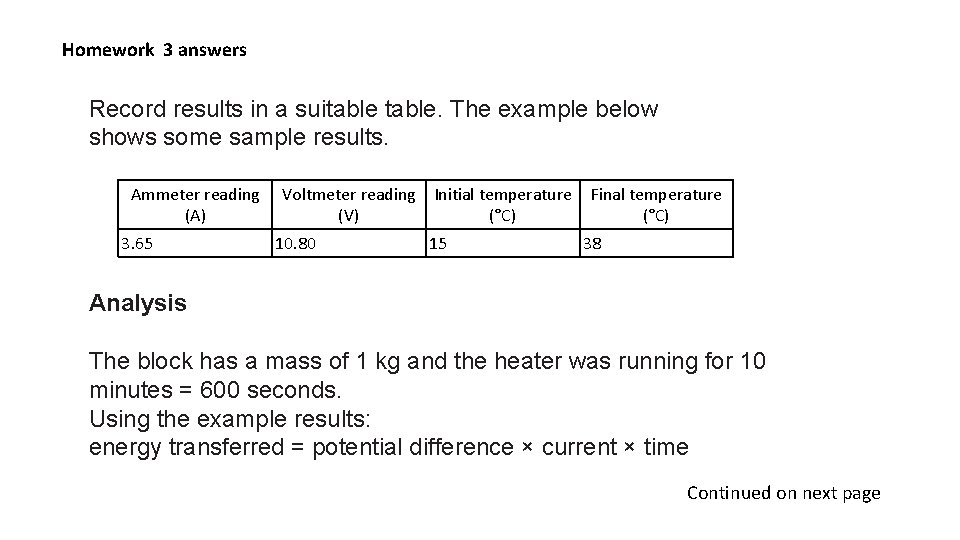 Homework 3 answers

Record results in a suitable table. The example below shows some sample results.

| Ammeter reading (A) | Voltmeter reading (V) | Initial temperature (°C) | Final temperature (°C) |
|---|---|---|---|
| 3.65 | 10.80 | 15 | 38 |

Analysis

The block has a mass of 1 kg and the heater was running for 10 minutes = 600 seconds.
Using the example results:
energy transferred = potential difference × current × time

Continued on next page